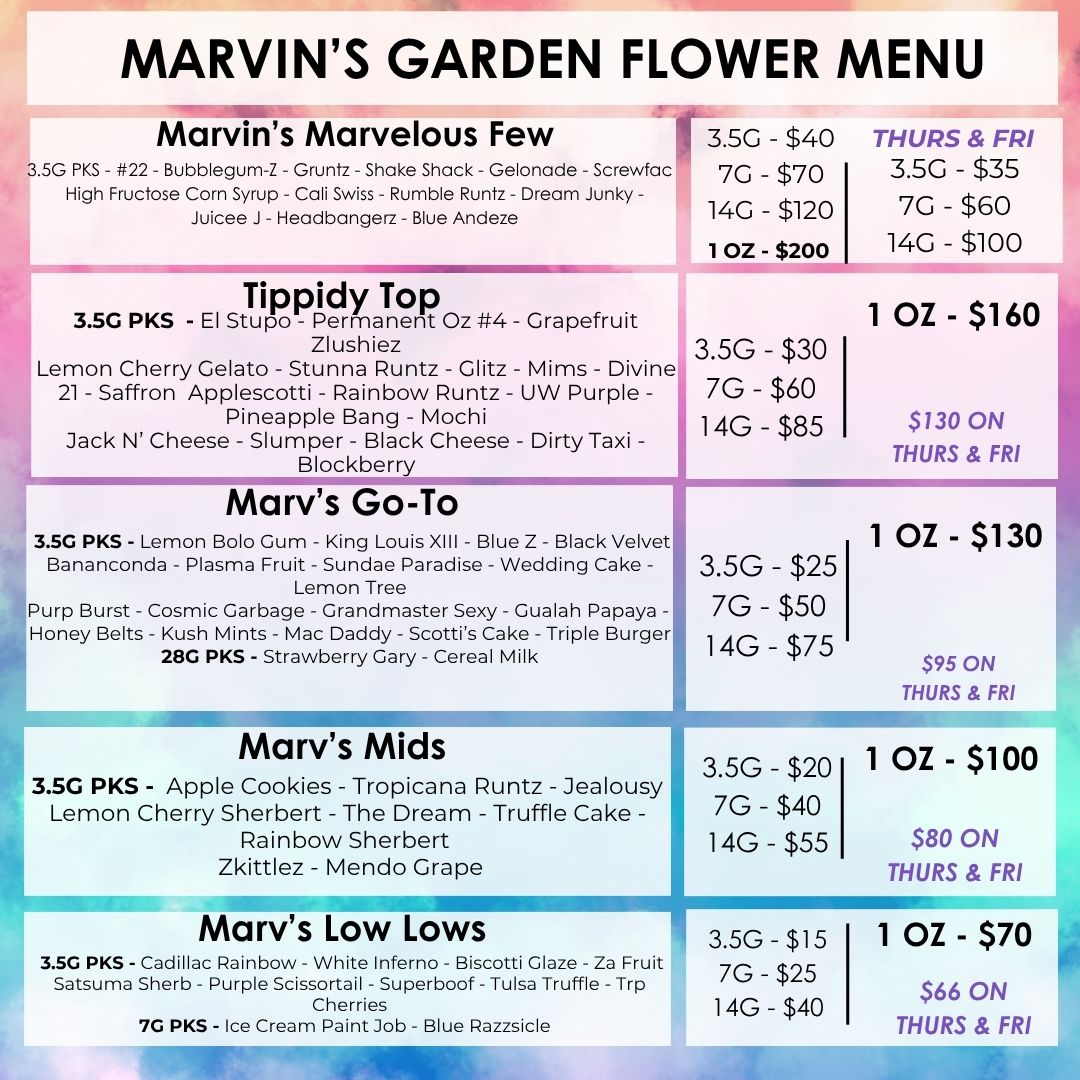 MARVIN'S GARDEN FLOWER MENU

Marvin's Marvelous Few

3.5G PKS - #22 - Bubblegum-Z - Gruntz - Shake Shack - Gelonade - Screwfac High Fructose Corn Syrup - Cali Swiss - Rumble Runtz - Dream Junky - Juicee J - Headbangerz - Blue Andeze

3.5G - $40
7G - $70
14G - $120
1 OZ - $200

THURS & FRI
3.5G - $35
7G - $60
14G - $100

Tippidy Top

3.5G PKS - El Stupo - Permanent Oz #4 - Grapefruit Zlushiez
Lemon Cherry Gelato - Stunna Runtz - Glitz - Mims - Divine 21 - Saffron Applescotti - Rainbow Runtz - UW Purple - Pineapple Bang - Mochi
Jack N' Cheese - Slumper - Black Cheese - Dirty Taxi - Blockberry

3.5G - $30
7G - $60
14G - $85

1 OZ - $160

$130 ON THURS & FRI

Marv's Go-To

3.5G PKS - Lemon Bolo Gum - King Louis XIII - Blue Z - Black Velvet Bananconda - Plasma Fruit - Sundae Paradise - Wedding Cake - Lemon Tree
Purp Burst - Cosmic Garbage - Grandmaster Sexy - Gualah Papaya - Honey Belts - Kush Mints - Mac Daddy - Scotti's Cake - Triple Burger
28G PKS - Strawberry Gary - Cereal Milk

3.5G - $25
7G - $50
14G - $75

1 OZ - $130

$95 ON THURS & FRI

Marv's Mids

3.5G PKS - Apple Cookies - Tropicana Runtz - Jealousy
Lemon Cherry Sherbert - The Dream - Truffle Cake - Rainbow Sherbert
Zkittlez - Mendo Grape

3.5G - $20
7G - $40
14G - $55

1 OZ - $100

$80 ON THURS & FRI

Marv's Low Lows

3.5G PKS - Cadillac Rainbow - White Inferno - Biscotti Glaze - Za Fruit Satsuma Sherb - Purple Scissortail - Superboof - Tulsa Truffle - Trp Cherries
7G PKS - Ice Cream Paint Job - Blue Razzsicle

3.5G - $15
7G - $25
14G - $40

1 OZ - $70

$66 ON THURS & FRI